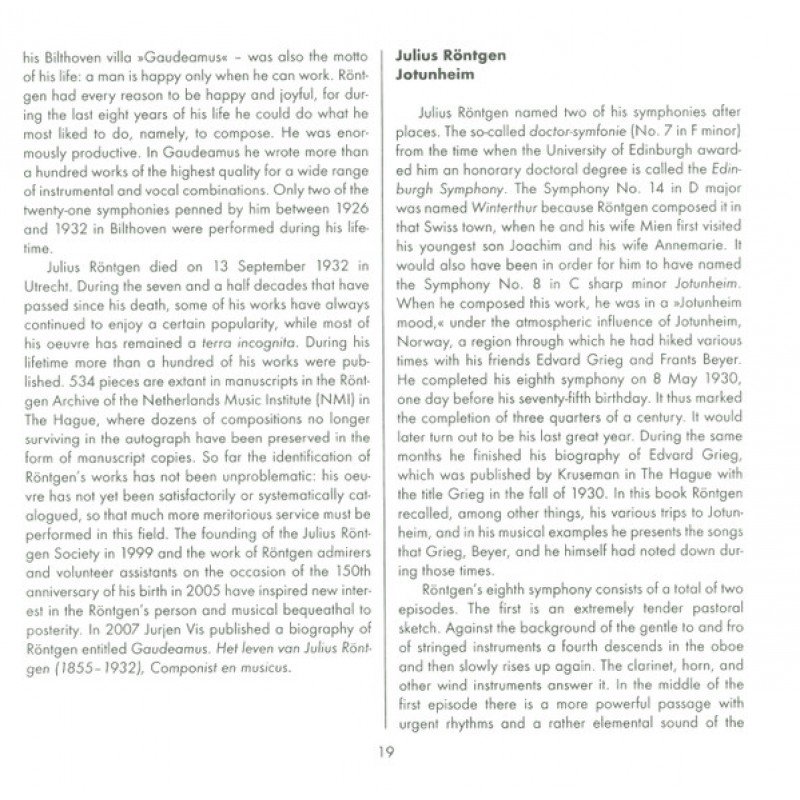 his Bilthoven villa »Gaudeamus« – was also the motto of his life: a man is happy only when he can work. Röntgen had every reason to be happy and joyful, for during the last eight years of his life he could do what he most liked to do, namely, to compose. He was enormously productive. In Gaudeamus he wrote more than a hundred works of the highest quality for a wide range of instrumental and vocal combinations. Only two of the twenty-one symphonies penned by him between 1926 and 1932 in Bilthoven were performed during his lifetime.

Julius Röntgen died on 13 September 1932 in Utrecht. During the seven and a half decades that have passed since his death, some of his works have always continued to enjoy a certain popularity, while most of his oeuvre has remained a terra incognita. During his lifetime more than a hundred of his works were published. 534 pieces are extant in manuscripts in the Röntgen Archive of the Netherlands Music Institute (NMI) in The Hague, where dozens of compositions no longer surviving in the autograph have been preserved in the form of manuscript copies. So far the identification of Röntgen's works has not been unproblematic: his oeuvre has not yet been satisfactorily or systematically catalogued, so that much more meritorious service must be performed in this field. The founding of the Julius Röntgen Society in 1999 and the work of Röntgen admirers and volunteer assistants on the occasion of the 150th anniversary of his birth in 2005 have inspired new interest in the Röntgen's person and musical bequeathal to posterity. In 2007 Jurjen Vis published a biography of Röntgen entitled Gaudeamus. Het leven van Julius Röntgen (1855–1932), Componist en musicus.

Julius Röntgen
Jotunheim

Julius Röntgen named two of his symphonies after places. The so-called doctor-symfonie (No. 7 in F minor) from the time when the University of Edinburgh awarded him an honorary doctoral degree is called the Edinburgh Symphony. The Symphony No. 14 in D major was named Winterthur because Röntgen composed it in that Swiss town, when he and his wife Mien first visited his youngest son Joachim and his wife Annemarie. It would also have been in order for him to have named the Symphony No. 8 in C sharp minor Jotunheim. When he composed this work, he was in a »Jotunheim mood,« under the atmospheric influence of Jotunheim, Norway, a region through which he had hiked various times with his friends Edvard Grieg and Frants Beyer. He completed his eighth symphony on 8 May 1930, one day before his seventy-fifth birthday. It thus marked the completion of three quarters of a century. It would later turn out to be his last great year. During the same months he finished his biography of Edvard Grieg, which was published by Kruseman in The Hague with the title Grieg in the fall of 1930. In this book Röntgen recalled, among other things, his various trips to Jotunheim, and in his musical examples he presents the songs that Grieg, Beyer, and he himself had noted down during those times.

Röntgen's eighth symphony consists of a total of two episodes. The first is an extremely tender pastoral sketch. Against the background of the gentle to and fro of stringed instruments a fourth descends in the oboe and then slowly rises up again. The clarinet, horn, and other wind instruments answer it. In the middle of the first episode there is a more powerful passage with urgent rhythms and a rather elemental sound of the

19